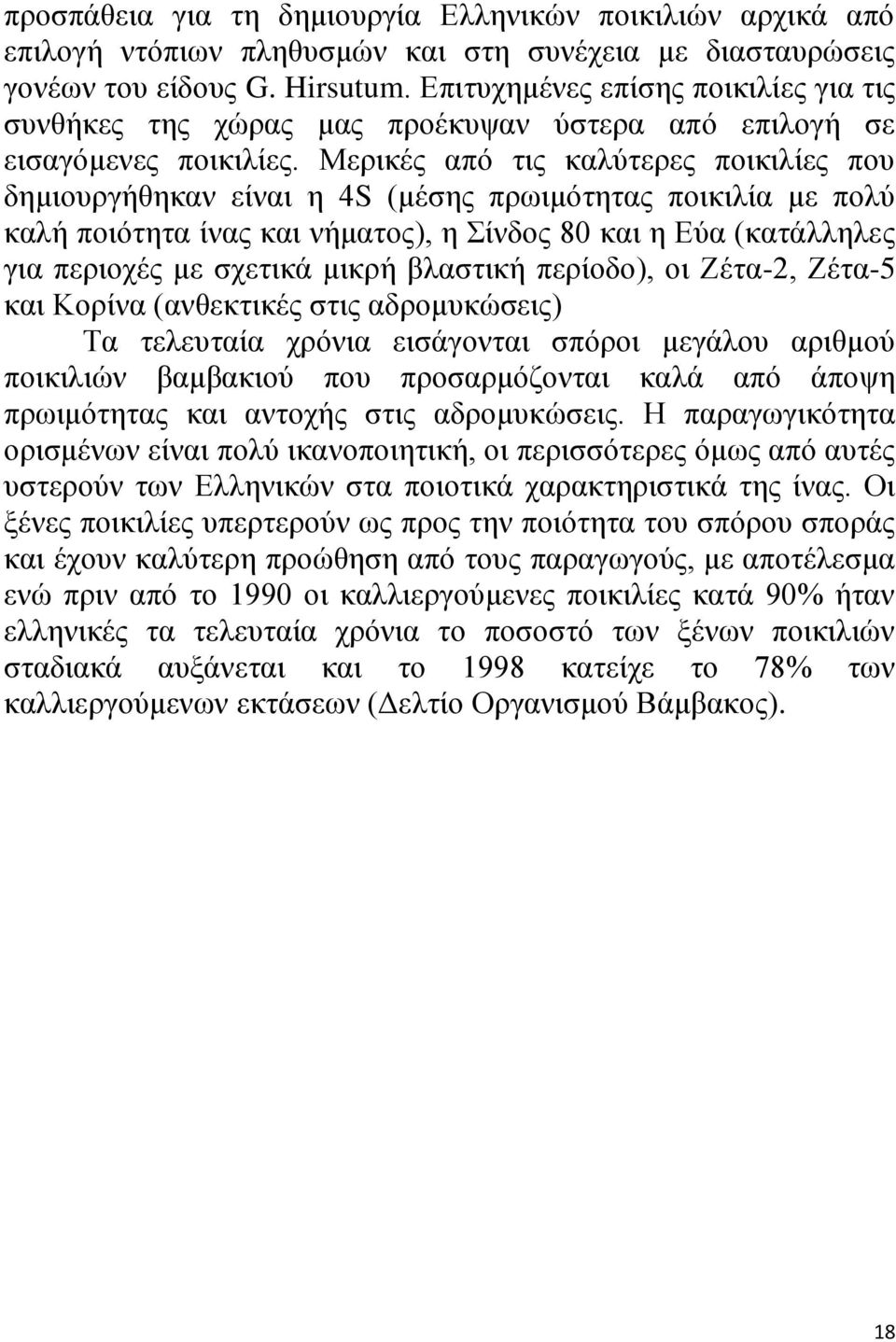 προσπάθεια για τη δημιουργία Ελληνικών ποικιλιών αρχικά από επιλογή ντόπιων πληθυσμών και στη συνέχεια με διασταυρώσεις γονέων του είδους G. Hirsutum. Επιτυχημένες επίσης ποικιλίες για τις συνθήκες της χώρας μας προέκυψαν ύστερα από επιλογή σε εισαγόμενες ποικιλίες. Μερικές από τις καλύτερες ποικιλίες που δημιουργήθηκαν είναι η 4S (μέσης πρωιμότητας ποικιλία με πολύ καλή ποιότητα ίνας και νήματος), η Σίνδος 80 και η Εύα (κατάλληλες για περιοχές με σχετικά μικρή βλαστική περίοδο), οι Ζέτα-2, Ζέτα-5 και Κορίνα (ανθεκτικές στις αδρομυκώσεις)

Τα τελευταία χρόνια εισάγονται σπόροι μεγάλου αριθμού ποικιλιών βαμβακιού που προσαρμόζονται καλά από άποψη πρωιμότητας και αντοχής στις αδρομυκώσεις. Η παραγωγικότητα ορισμένων είναι πολύ ικανοποιητική, οι περισσότερες όμως από αυτές υστερούν των Ελληνικών στα ποιοτικά χαρακτηριστικά της ίνας. Οι ξένες ποικιλίες υπερτερούν ως προς την ποιότητα του σπόρου σποράς και έχουν καλύτερη προώθηση από τους παραγωγούς, με αποτέλεσμα ενώ πριν από το 1990 οι καλλιεργούμενες ποικιλίες κατά 90% ήταν ελληνικές τα τελευταία χρόνια το ποσοστό των ξένων ποικιλιών σταδιακά αυξάνεται και το 1998 κατείχε το 78% των καλλιεργούμενων εκτάσεων (Δελτίο Οργανισμού Βάμβακος).

18